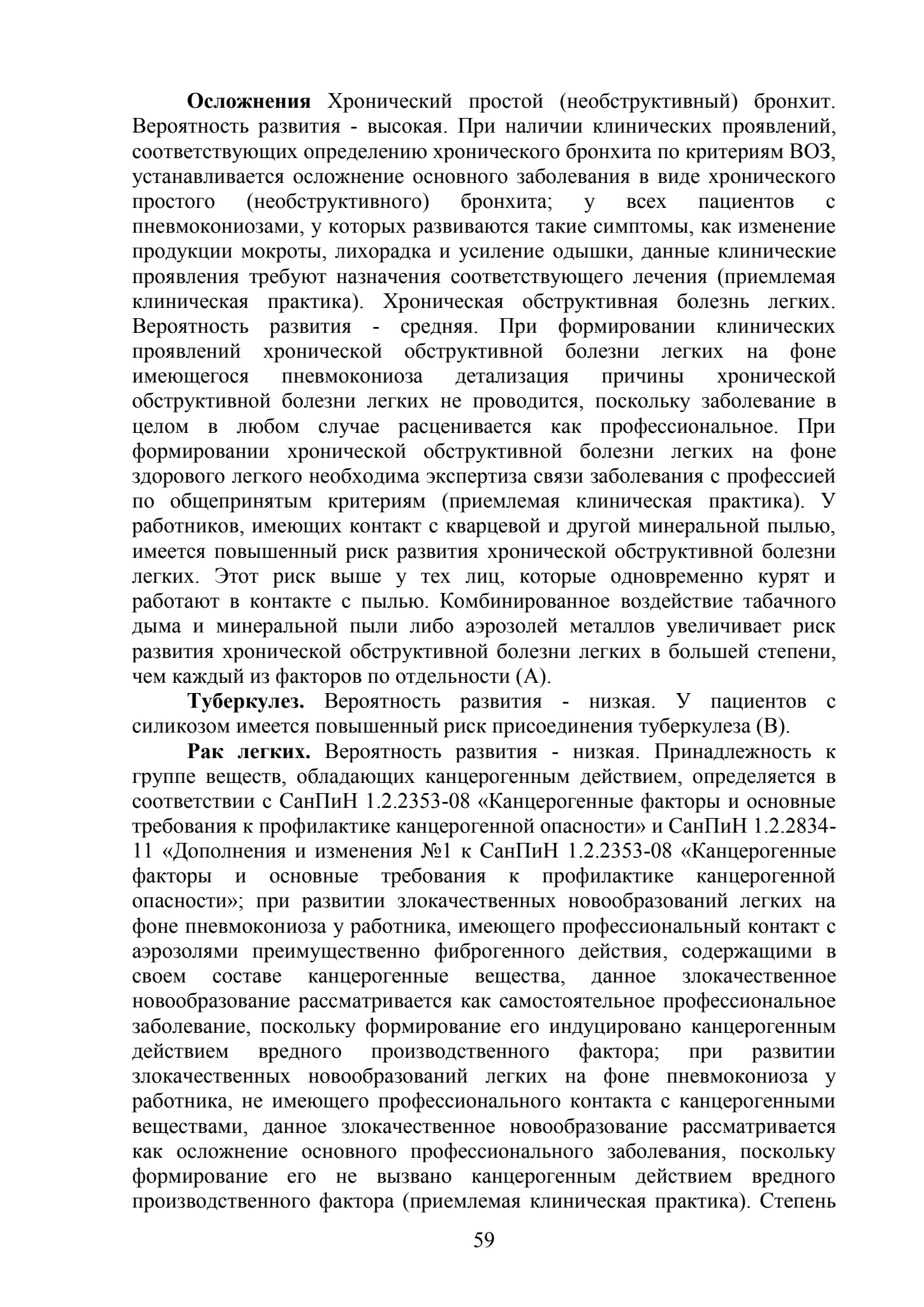 Осложнения Хронический простой (необструктивный) бронхит. Вероятность развития - высокая. При наличии клинических проявлений, соответствующих определению хронического бронхита по критериям ВОЗ, устанавливается осложнение основного заболевания в виде хронического простого (необструктивного) бронхита; у всех пациентов с пневмокониозами, у которых развиваются такие симптомы, как изменение продукции мокроты, лихорадка и усиление одышки, данные клинические проявления требуют назначения соответствующего лечения (приемлемая клиническая практика). Хроническая обструктивная болезнь легких. Вероятность развития - средняя. При формировании клинических проявлений хронической обструктивной болезни легких на фоне имеющегося пневмокониоза детализация причины хронической обструктивной болезни легких не проводится, поскольку заболевание в целом в любом случае расценивается как профессиональное. При формировании хронической обструктивной болезни легких на фоне здорового легкого необходима экспертиза связи заболевания с профессией по общепринятым критериям (приемлемая клиническая практика). У работников, имеющих контакт с кварцевой и другой минеральной пылью, имеется повышенный риск развития хронической обструктивной болезни легких. Этот риск выше у тех лиц, которые одновременно курят и работают в контакте с пылью. Комбинированное воздействие табачного дыма и минеральной пыли либо аэрозолей металлов увеличивает риск развития хронической обструктивной болезни легких в большей степени, чем каждый из факторов по отдельности (А).

Туберкулез. Вероятность развития - низкая. У пациентов с силикозом имеется повышенный риск присоединения туберкулеза (В).

Рак легких. Вероятность развития - низкая. Принадлежность к группе веществ, обладающих канцерогенным действием, определяется в соответствии с СанПиН 1.2.2353-08 «Канцерогенные факторы и основные требования к профилактике канцерогенной опасности» и СанПиН 1.2.2834-11 «Дополнения и изменения №1 к СанПиН 1.2.2353-08 «Канцерогенные факторы и основные требования к профилактике канцерогенной опасности»; при развитии злокачественных новообразований легких на фоне пневмокониоза у работника, имеющего профессиональный контакт с аэрозолями преимущественно фиброгенного действия, содержащими в своем составе канцерогенные вещества, данное злокачественное новообразование рассматривается как самостоятельное профессиональное заболевание, поскольку формирование его индуцировано канцерогенным действием вредного производственного фактора; при развитии злокачественных новообразований легких на фоне пневмокониоза у работника, не имеющего профессионального контакта с канцерогенными веществами, данное злокачественное новообразование рассматривается как осложнение основного профессионального заболевания, поскольку формирование его не вызвано канцерогенным действием вредного производственного фактора (приемлемая клиническая практика). Степень

59